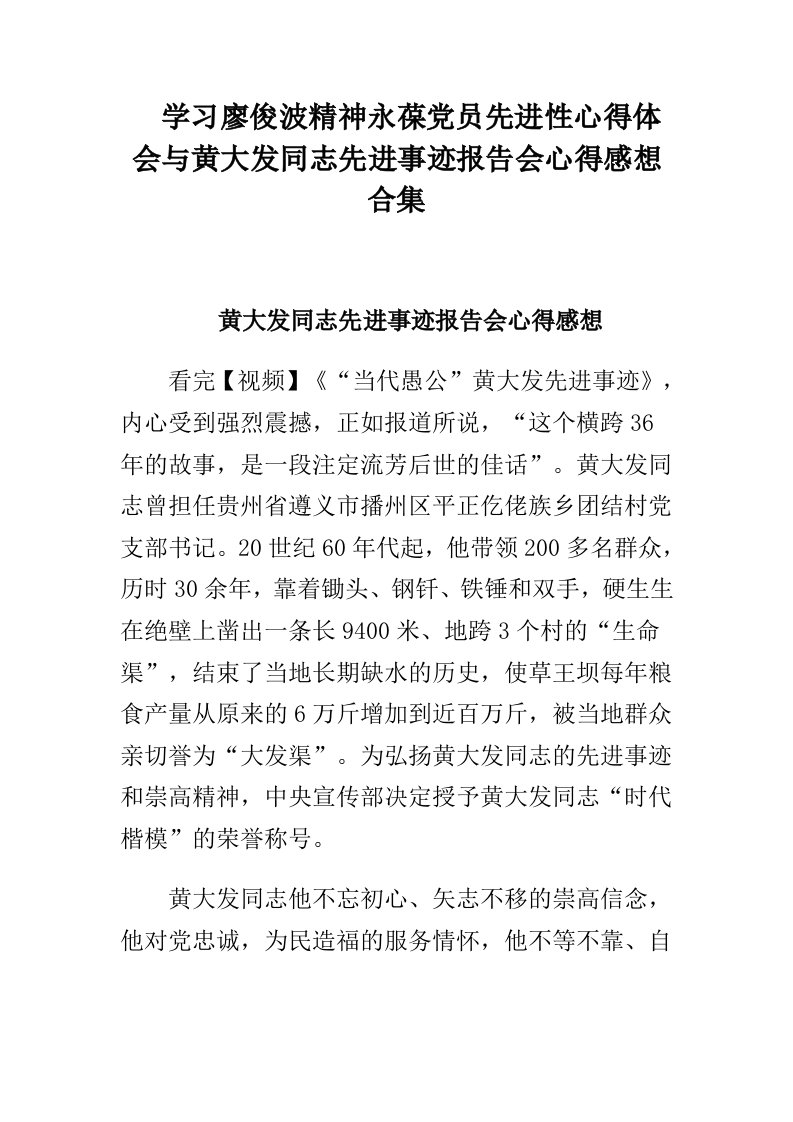 学习廖俊波精神永葆党员先进性心得体会与黄大发同志先进事迹报告会心得感想合集

黄大发同志先进事迹报告会心得感想

看完【视频】《“当代愚公”黄大发先进事迹》，内心受到强烈震撼，正如报道所说，“这个横跨36年的故事，是一段注定流芳后世的佳话”。黄大发同志曾担任贵州省遵义市播州区平正仡佬族乡团结村党支部书记。20世纪60年代起，他带领200多名群众，历时30余年，靠着锄头、钢钎、铁锤和双手，硬生生在绝壁上凿出一条长9400米、地跨3个村的“生命渠”，结束了当地长期缺水的历史，使草王坝每年粮食产量从原来的6万斤增加到近百万斤，被当地群众亲切誉为“大发渠”。为弘扬黄大发同志的先进事迹和崇高精神，中央宣传部决定授予黄大发同志“时代楷模”的荣誉称号。

黄大发同志他不忘初心、矢志不移的崇高信念，他对党忠诚，为民造福的服务情怀，他不等不靠、自